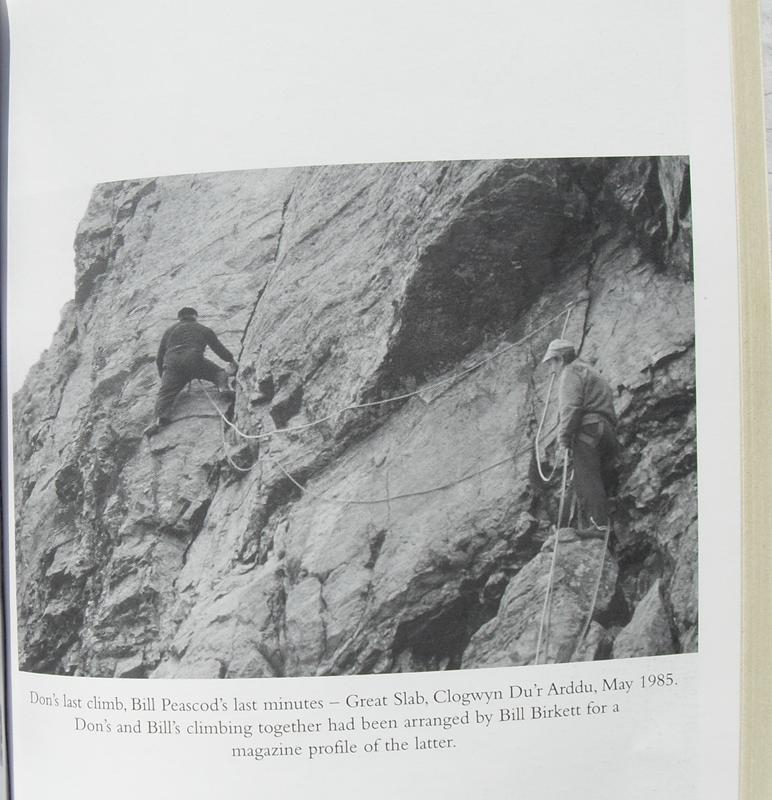 Don's last climb, Bill Peascod's last minutes – Great Slab, Clogwyn Du'r Arddu, May 1985. Don's and Bill's climbing together had been arranged by Bill Birkett for a magazine profile of the latter.